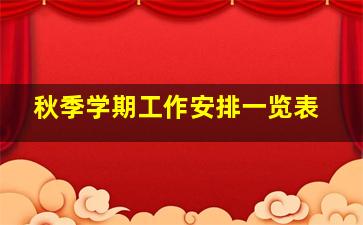 秋季学期工作安排一览表